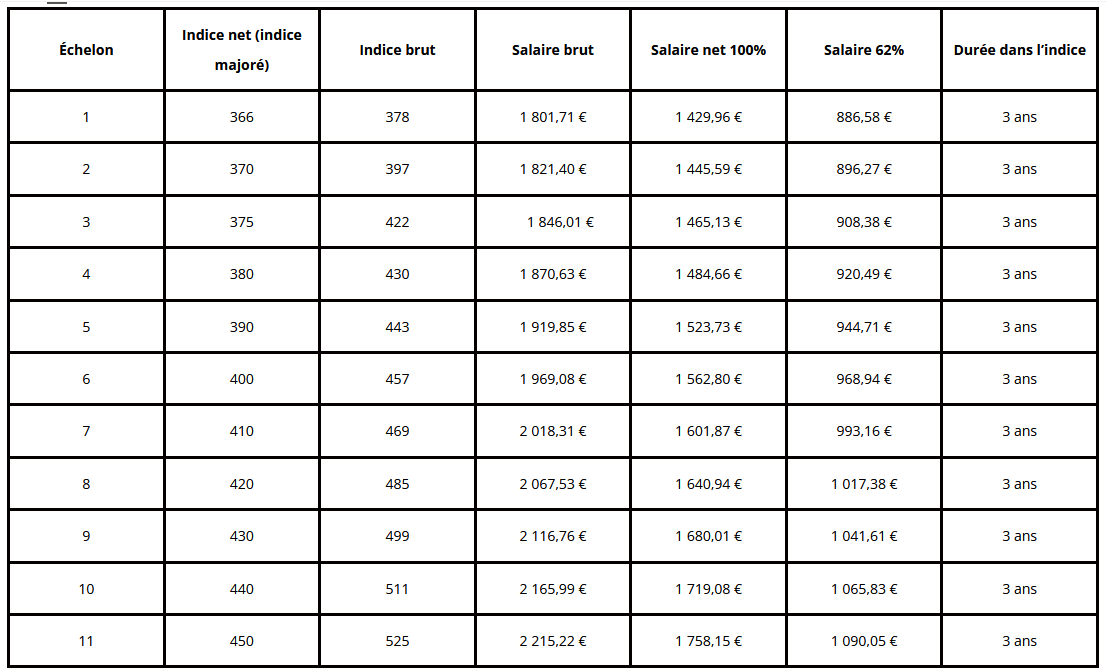 | Échelon | Indice net (indice majoré) | Indice brut | Salaire brut | Salaire net 100% | Salaire 62% | Durée dans l'indice |
|---|---|---|---|---|---|---|
| 1 | 366 | 378 | 1 801,71 € | 1 429,96 € | 886,58 € | 3 ans |
| 2 | 370 | 397 | 1 821,40 € | 1 445,59 € | 896,27 € | 3 ans |
| 3 | 375 | 422 | 1 846,01 € | 1 465,13 € | 908,38 € | 3 ans |
| 4 | 380 | 430 | 1 870,63 € | 1 484,66 € | 920,49 € | 3 ans |
| 5 | 390 | 443 | 1 919,85 € | 1 523,73 € | 944,71 € | 3 ans |
| 6 | 400 | 457 | 1 969,08 € | 1 562,80 € | 968,94 € | 3 ans |
| 7 | 410 | 469 | 2 018,31 € | 1 601,87 € | 993,16 € | 3 ans |
| 8 | 420 | 485 | 2 067,53 € | 1 640,94 € | 1 017,38 € | 3 ans |
| 9 | 430 | 499 | 2 116,76 € | 1 680,01 € | 1 041,61 € | 3 ans |
| 10 | 440 | 511 | 2 165,99 € | 1 719,08 € | 1 065,83 € | 3 ans |
| 11 | 450 | 525 | 2 215,22 € | 1 758,15 € | 1 090,05 € | 3 ans |